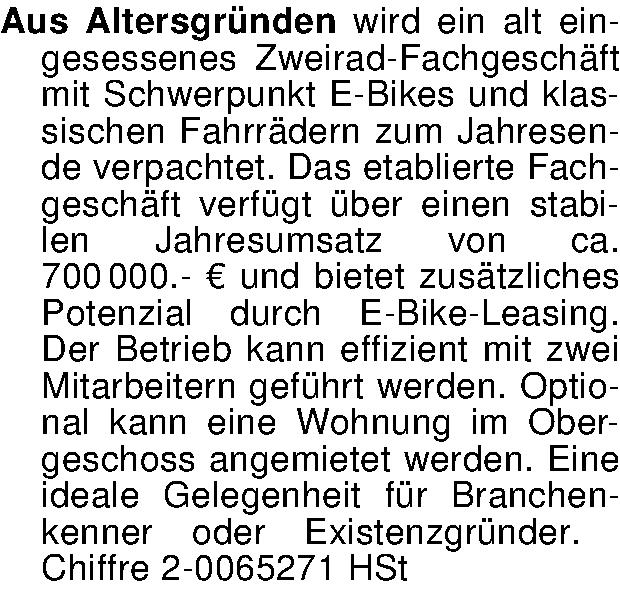 Aus Altersgründen wird ein alt eingesessenes Zweirad-Fachgeschäft mit Schwerpunkt E-Bikes und klassischen Fahrrädern zum Jahresende verpachtet. Das etablierte Fachgeschäft verfügt über einen stabilen Jahresumsatz von ca. 700 000.- € und bietet zusätzliches Potenzial durch E-Bike-Leasing. Der Betrieb kann effizient mit zwei Mitarbeitern geführt werden. Optional kann eine Wohnung im Obergeschoss angemietet werden. Eine ideale Gelegenheit für Branchenkenner oder Existenzgründer. Chiffre 2-0065271 HSt